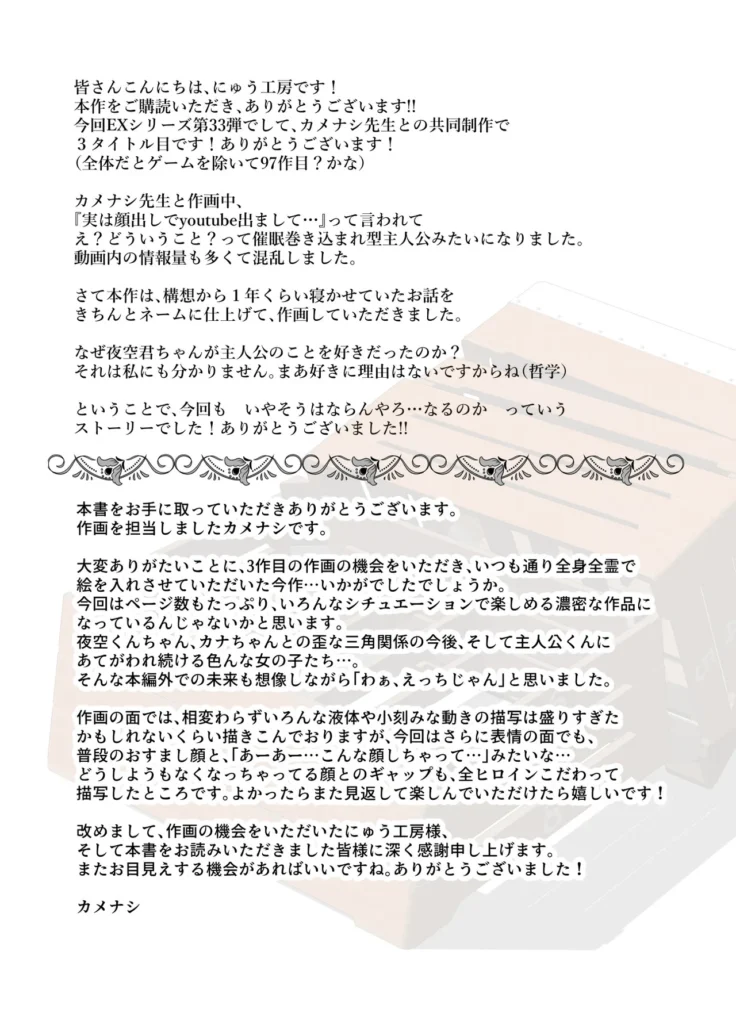 皆さんこんにちは、にゅう工房です！
本作をご購読いただき、ありがとうございます!!
今回EXシリーズ第33弾でして、カメナシ先生との共同制作で
３タイトル目です！ありがとうございます！
(全体だとゲームを除いて97作目？かな)

カメナシ先生と作画中、
『実は顔出しでyoutube出まして…』って言われて
え？どういうこと？って催眠巻き込まれ型主人公みたいになりました。
動画内の情報量も多くて混乱しました。

さて本作は、構想から１年くらい寝かせていたお話を
きちんとネームに仕上げて、作画していただきました。

なぜ夜空君ちゃんが主人公のことを好きだったのか？
それは私にも分かりません。まあ好きに理由はないですからね(哲学)

ということで、今回も　いやそうはならんやろ…なるのか　っていう
ストーリーでした！ありがとうございました!!

本書をお手に取っていただきありがとうございます。
作画を担当しましたカメナシです。

大変ありがたいことに、3作目の作画の機会をいただき、いつも通り全身全霊で
絵を入れさせていただいた今作…いかがでしたでしょうか。
今回はページ数もたっぷり、いろんなシチュエーションで楽しめる濃密な作品に
なっているんじゃないかと思います。
夜空くんちゃん、カナちゃんとの歪な三角関係の今後、そして主人公くんに
あてがわれ続ける色んな女の子たち…。
そんな本編外での未来も想像しながら「わぁ、えっちじゃん」と思いました。

作画の面では、相変わらずいろんな液体や小刻みな動きの描写は盛りすぎた
かもしれないくらい描きこんでおりますが、今回はさらに表情の面でも、
普段のおすまし顔と、「あーあー…こんな顔しちゃって…」みたいな…
どうしようもなくなっちゃってる顔とのギャップも、全ヒロインこだわって
描写したところです。よかったらまた見返して楽しんでいただけたら嬉しいです！

改めまして、作画の機会をいただいたにゅう工房様、
そして本書をお読みいただきました皆様に深く感謝申し上げます。
またお目見えする機会があればいいですね。ありがとうございました！

カメナシ